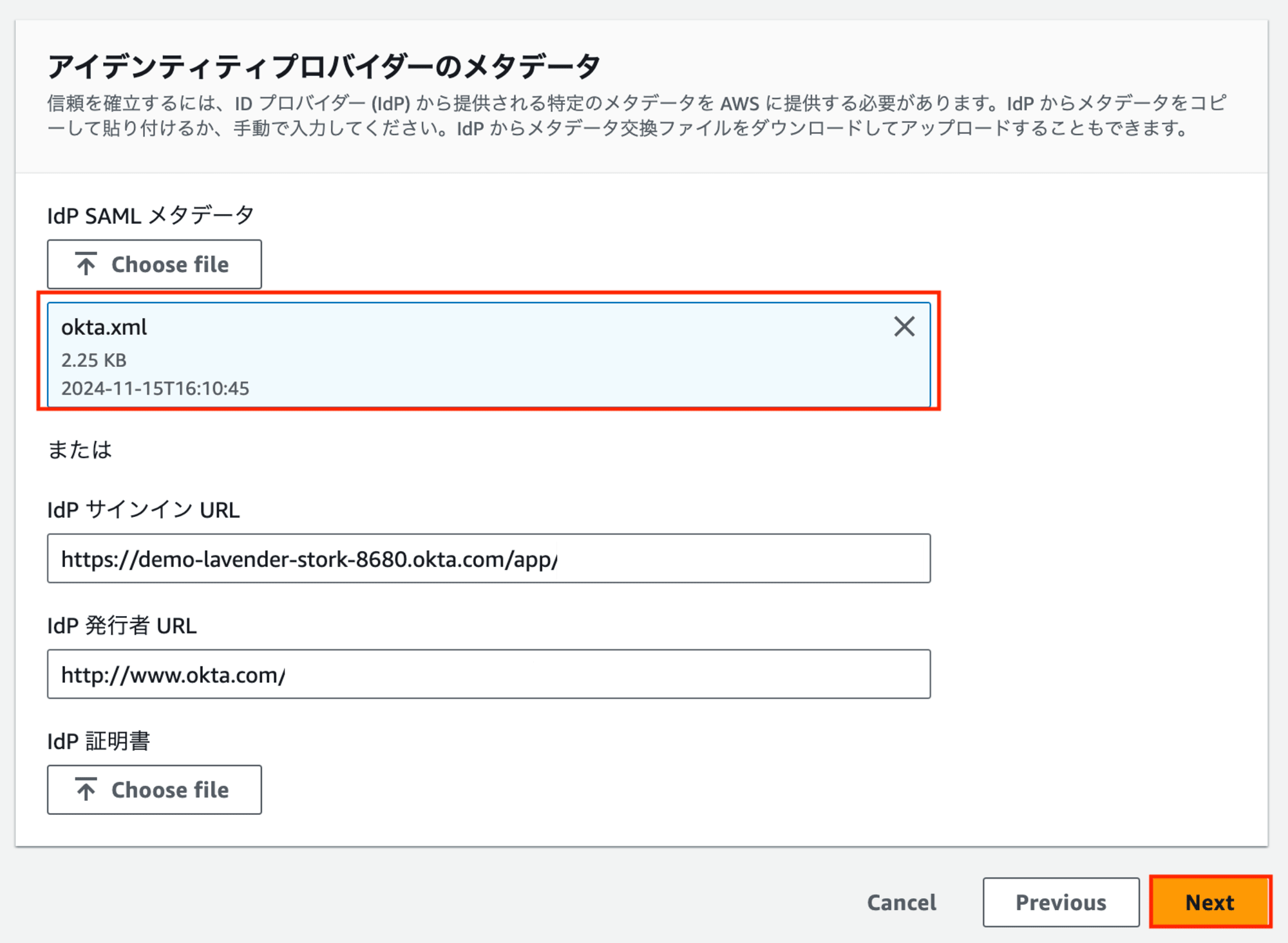 アイデンティティプロバイダーのメタデータ

信頼を確立するには、ID プロバイダー (IdP) から提供される特定のメタデータを AWS に提供する必要があります。IdP からメタデータをコピーして貼り付けるか、手動で入力してください。IdP からメタデータ交換ファイルをダウンロードしてアップロードすることもできます。

IdP SAML メタデータ

Choose file

okta.xml
2.25 KB
2024-11-15T16:10:45

または

IdP サインイン URL

https://demo-lavender-stork-8680.okta.com/app/

IdP 発行者 URL

http://www.okta.com/

IdP 証明書

Choose file

Cancel Previous Next